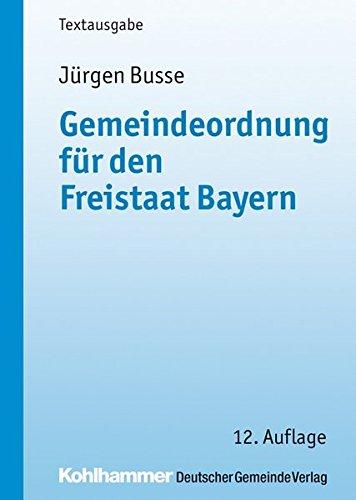 Textausgabe

Jürgen Busse

Gemeindeordnung für den Freistaat Bayern

12. Auflage

Kohlhammer Deutscher Gemeinde Verlag